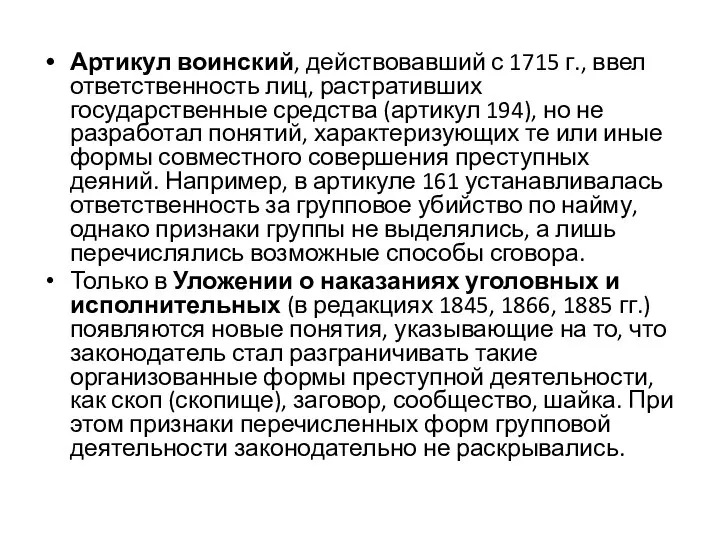 • Артикул воинский, действовавший с 1715 г., ввел ответственность лиц, растративших государственные средства (артикул 194), но не разработал понятий, характеризующих те или иные формы совместного совершения преступных деяний. Например, в артикуле 161 устанавливалась ответственность за групповое убийство по найму, однако признаки группы не выделялись, а лишь перечислялись возможные способы сговора.

• Только в Уложении о наказаниях уголовных и исполнительных (в редакциях 1845, 1866, 1885 гг.) появляются новые понятия, указывающие на то, что законодатель стал разграничивать такие организованные формы преступной деятельности, как скоп (скопище), заговор, сообщество, шайка. При этом признаки перечисленных форм групповой деятельности законодательно не раскрывались.